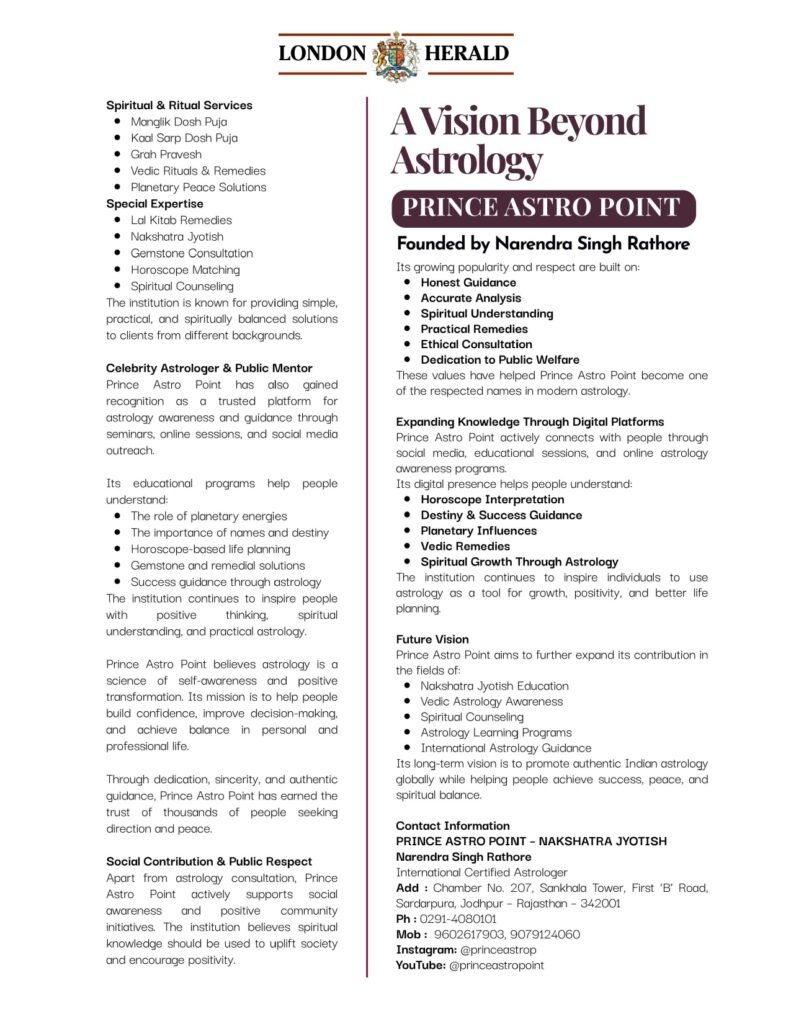 LONDON HERALD

Spiritual & Ritual Services
• Manglik Dosh Puja
• Kaal Sarp Dosh Puja
• Grah Pravesh
• Vedic Rituals & Remedies
• Planetary Peace Solutions
Special Expertise
• Lal Kitab Remedies
• Nakshatra Jyotish
• Gemstone Consultation
• Horoscope Matching
• Spiritual Counseling
The institution is known for providing simple, practical, and spiritually balanced solutions to clients from different backgrounds.

Celebrity Astrologer & Public Mentor
Prince Astro Point has also gained recognition as a trusted platform for astrology awareness and guidance through seminars, online sessions, and social media outreach.

Its educational programs help people understand:
• The role of planetary energies
• The importance of names and destiny
• Horoscope-based life planning
• Gemstone and remedial solutions
• Success guidance through astrology
The institution continues to inspire people with positive thinking, spiritual understanding, and practical astrology.

Prince Astro Point believes astrology is a science of self-awareness and positive transformation. Its mission is to help people build confidence, improve decision-making, and achieve balance in personal and professional life.

Through dedication, sincerity, and authentic guidance, Prince Astro Point has earned the trust of thousands of people seeking direction and peace.

Social Contribution & Public Respect
Apart from astrology consultation, Prince Astro Point actively supports social awareness and positive community initiatives. The institution believes spiritual knowledge should be used to uplift society and encourage positivity.

A Vision Beyond Astrology

PRINCE ASTRO POINT

Founded by Narendra Singh Rathore

Its growing popularity and respect are built on:
• Honest Guidance
• Accurate Analysis
• Spiritual Understanding
• Practical Remedies
• Ethical Consultation
• Dedication to Public Welfare
These values have helped Prince Astro Point become one of the respected names in modern astrology.

Expanding Knowledge Through Digital Platforms
Prince Astro Point actively connects with people through social media, educational sessions, and online astrology awareness programs.
Its digital presence helps people understand:
• Horoscope Interpretation
• Destiny & Success Guidance
• Planetary Influences
• Vedic Remedies
• Spiritual Growth Through Astrology
The institution continues to inspire individuals to use astrology as a tool for growth, positivity, and better life planning.

Future Vision
Prince Astro Point aims to further expand its contribution in the fields of:
• Nakshatra Jyotish Education
• Vedic Astrology Awareness
• Spiritual Counseling
• Astrology Learning Programs
• International Astrology Guidance
Its long-term vision is to promote authentic Indian astrology globally while helping people achieve success, peace, and spiritual balance.

Contact Information
PRINCE ASTRO POINT - NAKSHATRA JYOTISH
Narendra Singh Rathore
International Certified Astrologer
Add : Chamber No. 207, Sankhala Tower, First 'B' Road, Sardarpura, Jodhpur - Rajasthan - 342001
Ph : 0291-4080101
Mob : 9602617903, 9079124060
Instagram: @princeastrop
YouTube: @princeastropoint